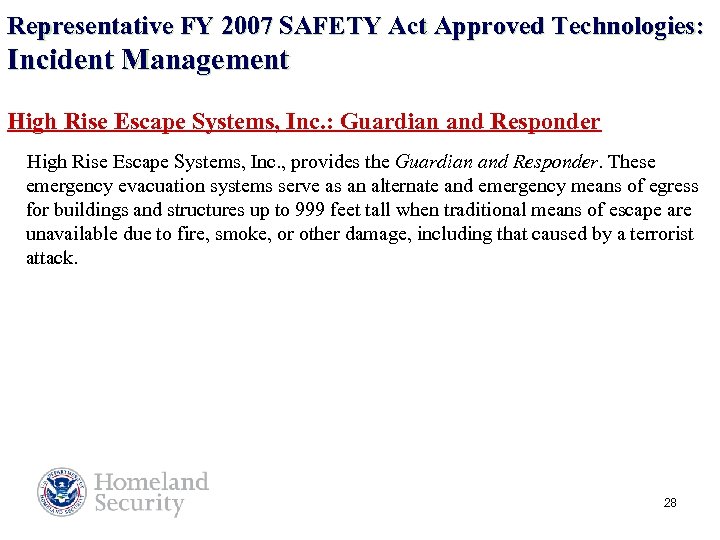 Representative FY 2007 SAFETY Act Approved Technologies: Incident Management

High Rise Escape Systems, Inc.: Guardian and Responder

High Rise Escape Systems, Inc., provides the Guardian and Responder. These emergency evacuation systems serve as an alternate and emergency means of egress for buildings and structures up to 999 feet tall when traditional means of escape are unavailable due to fire, smoke, or other damage, including that caused by a terrorist attack.

Homeland Security

28